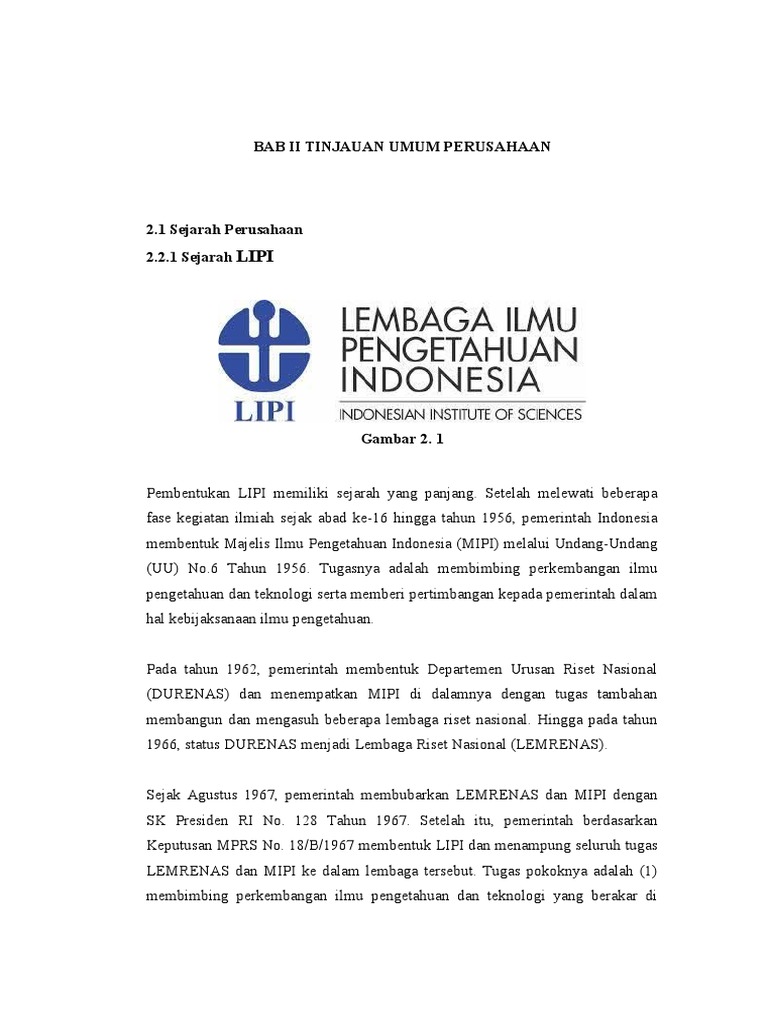 BAB II TINJAUAN UMUM PERUSAHAAN

2.1 Sejarah Perusahaan

2.2.1 Sejarah LIPI

LIPI

LEMBAGA ILMU PENGETAHUAN INDONESIA

INDONESIAN INSTITUTE OF SCIENCES

Gambar 2. 1

Pembentukan LIPI memiliki sejarah yang panjang. Setelah melewati beberapa fase kegiatan ilmiah sejak abad ke-16 hingga tahun 1956, pemerintah Indonesia membentuk Majelis Ilmu Pengetahuan Indonesia (MIPI) melalui Undang-Undang (UU) No.6 Tahun 1956. Tugasnya adalah membimbing perkembangan ilmu pengetahuan dan teknologi serta memberi pertimbangan kepada pemerintah dalam hal kebijaksanaan ilmu pengetahuan.

Pada tahun 1962, pemerintah membentuk Departemen Urusan Riset Nasional (DURENAS) dan menempatkan MIPI di dalamnya dengan tugas tambahan membangun dan mengasuh beberapa lembaga riset nasional. Hingga pada tahun 1966, status DURENAS menjadi Lembaga Riset Nasional (LEMRENAS).

Sejak Agustus 1967, pemerintah membubarkan LEMRENAS dan MIPI dengan SK Presiden RI No. 128 Tahun 1967. Setelah itu, pemerintah berdasarkan Keputusan MPRS No. 18/B/1967 membentuk LIPI dan menampung seluruh tugas LEMRENAS dan MIPI ke dalam lembaga tersebut. Tugas pokoknya adalah (1) membimbing perkembangan ilmu pengetahuan dan teknologi yang berakar di